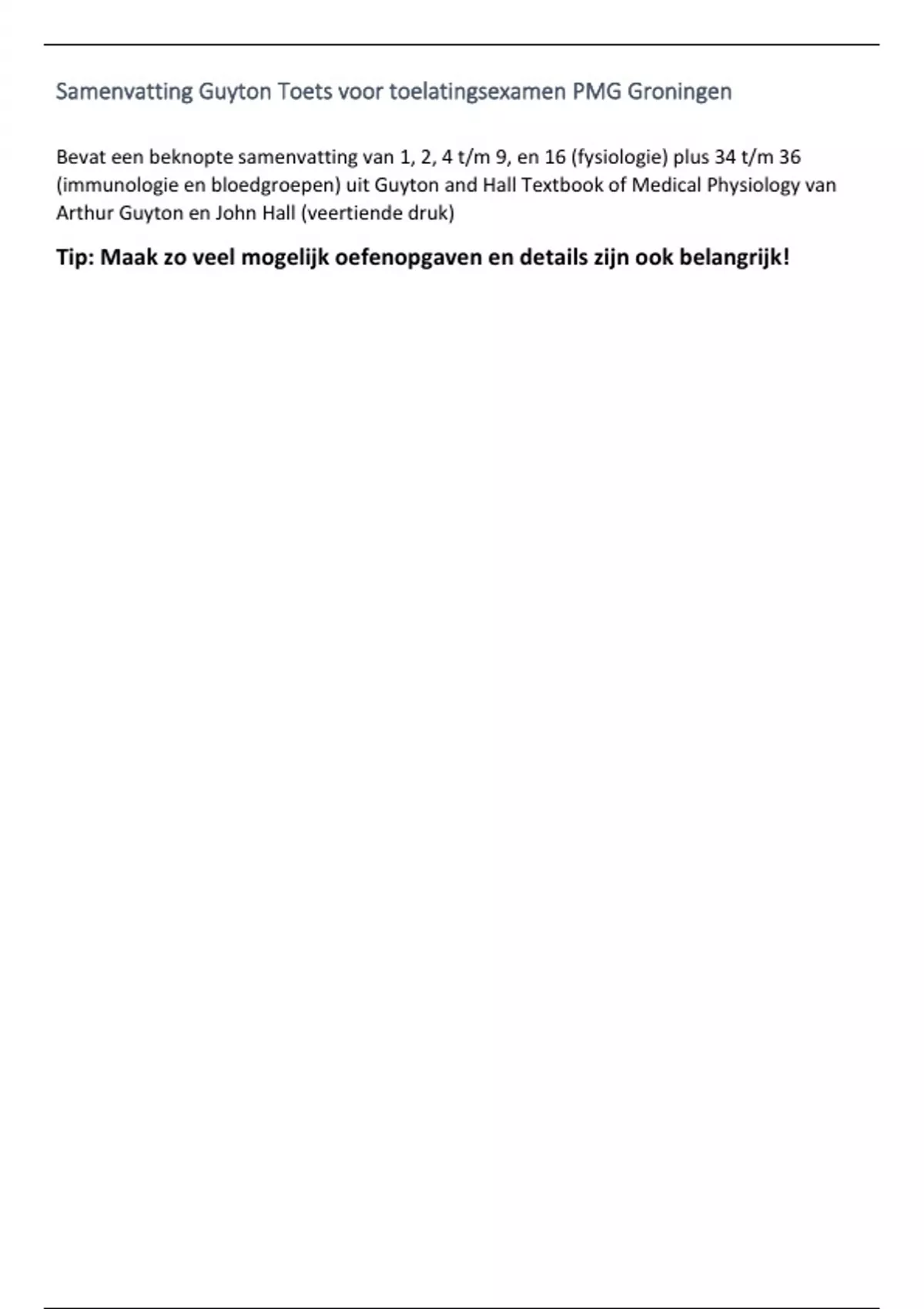 Samenvatting Guyton Toets voor toelatingsexamen PMG Groningen

Bevat een beknopte samenvatting van 1, 2, 4 t/m 9, en 16 (fysiologie) plus 34 t/m 36 (immunologie en bloedgroepen) uit Guyton and Hall Textbook of Medical Physiology van Arthur Guyton en John Hall (veertiende druk)

Tip: Maak zo veel mogelijk oefenopgaven en details zijn ook belangrijk!